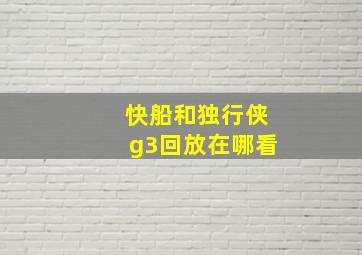 快船和独行侠
g3回放在哪看